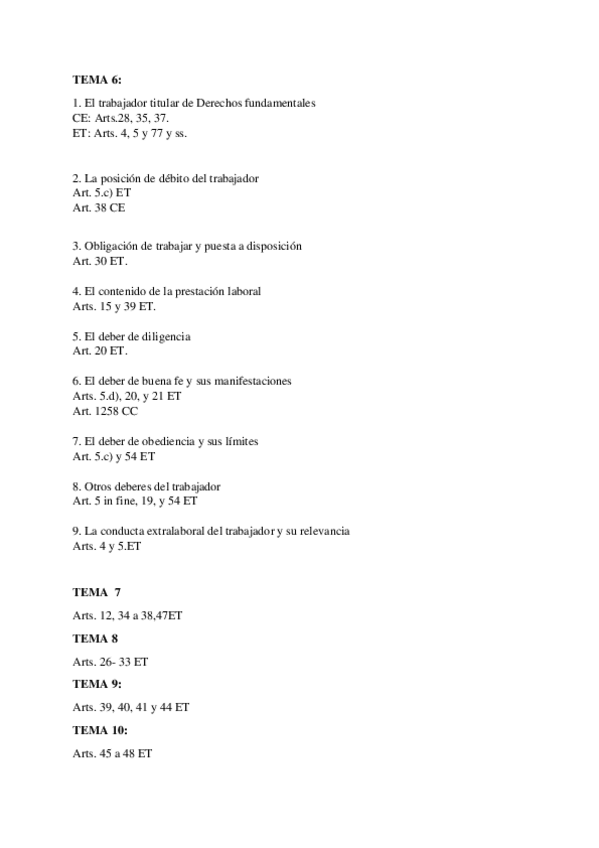 TEMA 6:

1. El trabajador titular de Derechos fundamentales
CE: Arts.28, 35, 37.
ET: Arts. 4, 5 y 77 y ss.

2. La posición de débito del trabajador
Art. 5.c) ET
Art. 38 CE

3. Obligación de trabajar y puesta a disposición
Art. 30 ET.

4. El contenido de la prestación laboral
Arts. 15 y 39 ET.

5. El deber de diligencia
Art. 20 ET.

6. El deber de buena fe y sus manifestaciones
Arts. 5.d), 20, y 21 ET
Art. 1258 CC

7. El deber de obediencia y sus límites
Art. 5.c) y 54 ET

8. Otros deberes del trabajador
Art. 5 in fine, 19, y 54 ET

9. La conducta extralaboral del trabajador y su relevancia
Arts. 4 y 5.ET

TEMA 7

Arts. 12, 34 a 38,47ET

TEMA 8

Arts. 26- 33 ET

TEMA 9:

Arts. 39, 40, 41 y 44 ET

TEMA 10:

Arts. 45 a 48 ET